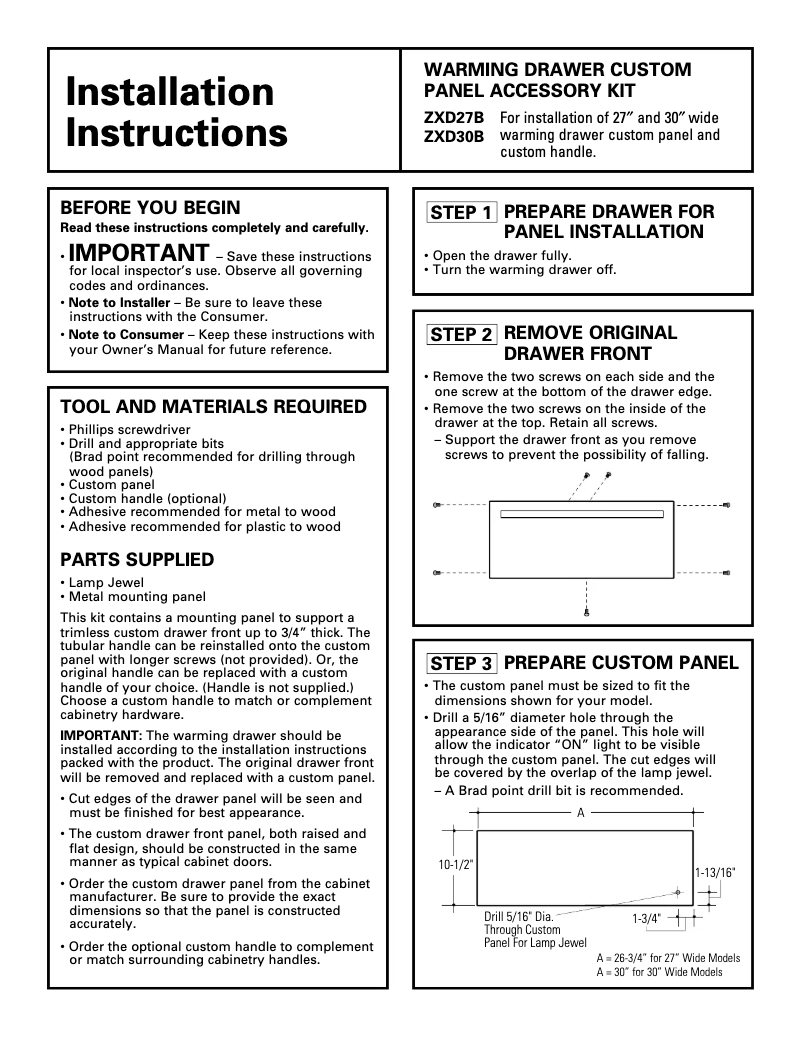 Installation Instructions

WARMING DRAWER CUSTOM PANEL ACCESSORY KIT

ZXD27B ZXD30B For installation of 27″ and 30″ wide warming drawer custom panel and custom handle.

BEFORE YOU BEGIN
Read these instructions completely and carefully.

• IMPORTANT – Save these instructions for local inspector's use. Observe all governing codes and ordinances.
• Note to Installer – Be sure to leave these instructions with the Consumer.
• Note to Consumer – Keep these instructions with your Owner's Manual for future reference.

TOOL AND MATERIALS REQUIRED
• Phillips screwdriver
• Drill and appropriate bits (Brad point recommended for drilling through wood panels)
• Custom panel
• Custom handle (optional)
• Adhesive recommended for metal to wood
• Adhesive recommended for plastic to wood

PARTS SUPPLIED
• Lamp Jewel
• Metal mounting panel

This kit contains a mounting panel to support a trimless custom drawer front up to 3/4″ thick. The tubular handle can be reinstalled onto the custom panel with longer screws (not provided). Or, the original handle can be replaced with a custom handle of your choice. (Handle is not supplied.) Choose a custom handle to match or complement cabinetry hardware.

IMPORTANT: The warming drawer should be installed according to the installation instructions packed with the product. The original drawer front will be removed and replaced with a custom panel.

• Cut edges of the drawer panel will be seen and must be finished for best appearance.
• The custom drawer front panel, both raised and flat design, should be constructed in the same manner as typical cabinet doors.
• Order the custom drawer panel from the cabinet manufacturer. Be sure to provide the exact dimensions so that the panel is constructed accurately.
• Order the optional custom handle to complement or match surrounding cabinetry handles.

STEP 1 PREPARE DRAWER FOR PANEL INSTALLATION
• Open the drawer fully.
• Turn the warming drawer off.

STEP 2 REMOVE ORIGINAL DRAWER FRONT
• Remove the two screws on each side and the one screw at the bottom of the drawer edge.
• Remove the two screws on the inside of the drawer at the top. Retain all screws.
– Support the drawer front as you remove screws to prevent the possibility of falling.

STEP 3 PREPARE CUSTOM PANEL
• The custom panel must be sized to fit the dimensions shown for your model.
• Drill a 5/16″ diameter hole through the appearance side of the panel. This hole will allow the indicator "ON" light to be visible through the custom panel. The cut edges will be covered by the overlap of the lamp jewel.
– A Brad point drill bit is recommended.

A
10-1/2"
1-13/16"
1-3/4"
Drill 5/16" Dia. Through Custom Panel For Lamp Jewel
A = 26-3/4″ for 27″ Wide Models
A = 30″ for 30″ Wide Models